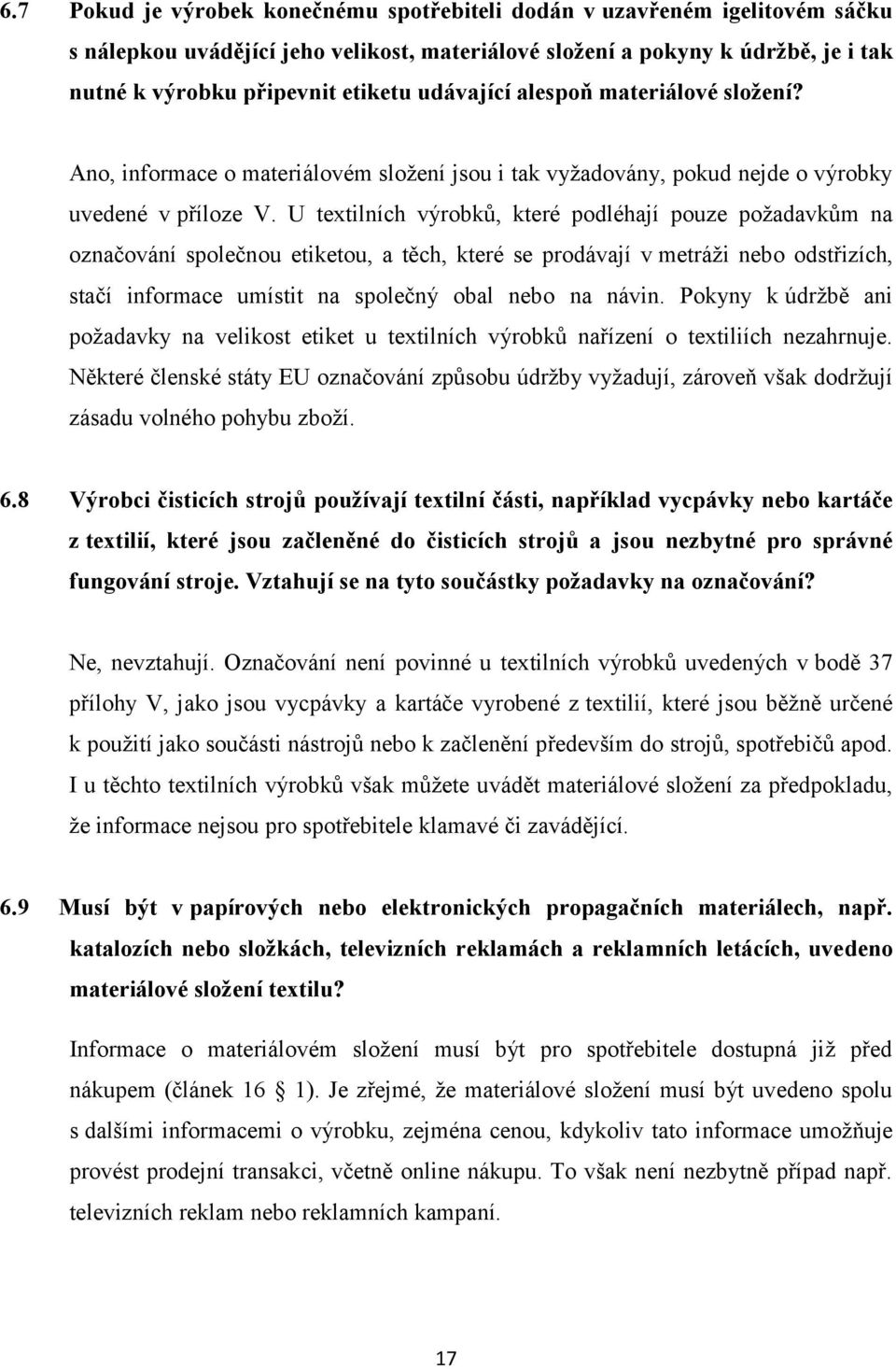 6.7 Pokud je výrobek konečnému spotřebiteli dodán v uzavřeném igelitovém sáčku s nálepkou uvádějící jeho velikost, materiálové složení a pokyny k údržbě, je i tak nutné k výrobku připevnit etiketu udávající alespoň materiálové složení?

Ano, informace o materiálovém složení jsou i tak vyžadovány, pokud nejde o výrobky uvedené v příloze V. U textilních výrobků, které podléhají pouze požadavkům na označování společnou etiketou, a těch, které se prodávají v metráži nebo odstřizích, stačí informace umístit na společný obal nebo na návin. Pokyny k údržbě ani požadavky na velikost etiket u textilních výrobků nařízení o textiliích nezahrnuje. Některé členské státy EU označování způsobu údržby vyžadují, zároveň však dodržují zásadu volného pohybu zboží.

6.8 Výrobci čisticích strojů používají textilní části, například vycpávky nebo kartáče z textilií, které jsou začleněné do čisticích strojů a jsou nezbytné pro správné fungování stroje. Vztahují se na tyto součástky požadavky na označování?

Ne, nevztahují. Označování není povinné u textilních výrobků uvedených v bodě 37 přílohy V, jako jsou vycpávky a kartáče vyrobené z textilií, které jsou běžně určené k použití jako součásti nástrojů nebo k začlenění především do strojů, spotřebičů apod. I u těchto textilních výrobků však můžete uvádět materiálové složení za předpokladu, že informace nejsou pro spotřebitele klamavé či zavádějící.

6.9 Musí být v papírových nebo elektronických propagačních materiálech, např. katalozích nebo složkách, televizních reklamách a reklamních letácích, uvedeno materiálové složení textilu?

Informace o materiálovém složení musí být pro spotřebitele dostupná již před nákupem (článek 16 1). Je zřejmé, že materiálové složení musí být uvedeno spolu s dalšími informacemi o výrobku, zejména cenou, kdykoliv tato informace umožňuje provést prodejní transakci, včetně online nákupu. To však není nezbytně případ např. televizních reklam nebo reklamních kampaní.

17